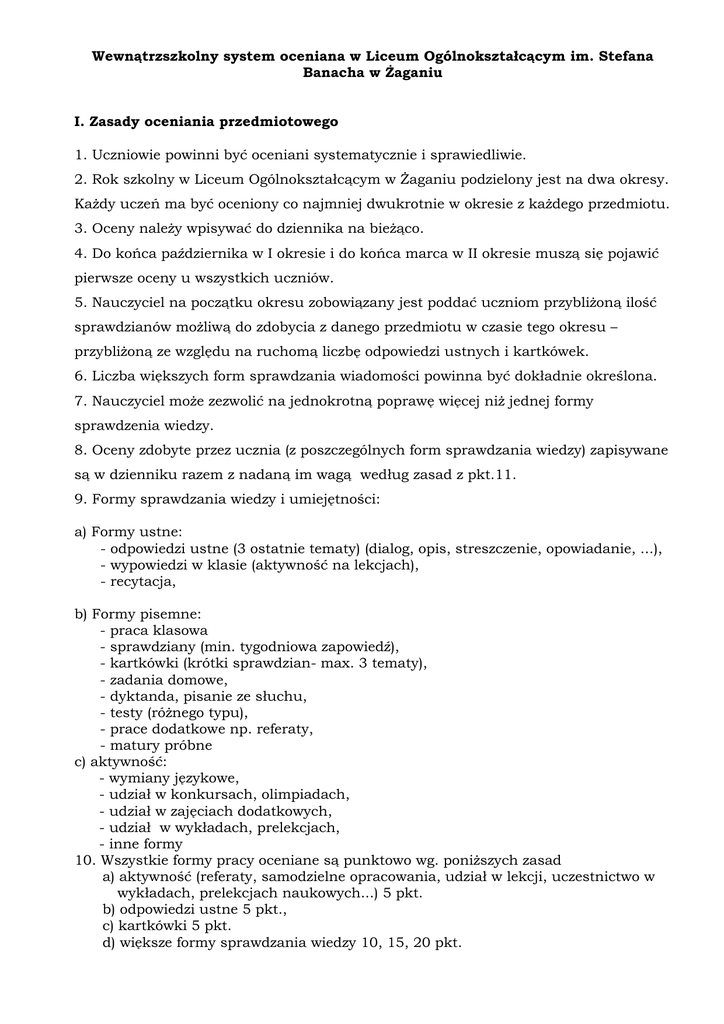 Wewnątrzszkolny system oceniana w Liceum Ogólnokształcącym im. Stefana Banacha w Żaganiu

I. Zasady oceniania przedmiotowego

1. Uczniowie powinni być oceniani systematycznie i sprawiedliwie.
2. Rok szkolny w Liceum Ogólnokształcącym w Żaganiu podzielony jest na dwa okresy. Każdy uczeń ma być oceniony co najmniej dwukrotnie w okresie z każdego przedmiotu.
3. Oceny należy wpisywać do dziennika na bieżąco.
4. Do końca października w I okresie i do końca marca w II okresie muszą się pojawić pierwsze oceny u wszystkich uczniów.
5. Nauczyciel na początku okresu zobowiązany jest poddać uczniom przybliżoną ilość sprawdzianów możliwą do zdobycia z danego przedmiotu w czasie tego okresu – przybliżoną ze względu na ruchomą liczbę odpowiedzi ustnych i kartkówek.
6. Liczba większych form sprawdzania wiadomości powinna być dokładnie określona.
7. Nauczyciel może zezwolić na jednokrotną poprawę więcej niż jednej formy sprawdzenia wiedzy.
8. Oceny zdobyte przez ucznia (z poszczególnych form sprawdzania wiedzy) zapisywane są w dzienniku razem z nadaną im wagą według zasad z pkt.11.
9. Formy sprawdzania wiedzy i umiejętności:

a) Formy ustne:
- odpowiedzi ustne (3 ostatnie tematy) (dialog, opis, streszczenie, opowiadanie, ...),
- wypowiedzi w klasie (aktywność na lekcjach),
- recytacja,

b) Formy pisemne:
- praca klasowa
- sprawdziany (min. tygodniowa zapowiedź),
- kartkówki (krótki sprawdzian- max. 3 tematy),
- zadania domowe,
- dyktanda, pisanie ze słuchu,
- testy (różnego typu),
- prace dodatkowe np. referaty,
- matury próbne
c) aktywność:
- wymiany językowe,
- udział w konkursach, olimpiadach,
- udział w zajęciach dodatkowych,
- udział w wykładach, prelekcjach,
- inne formy
10. Wszystkie formy pracy oceniane są punktowo wg. poniższych zasad
a) aktywność (referaty, samodzielne opracowania, udział w lekcji, uczestnictwo w wykładach, prelekcjach naukowych...) 5 pkt.
b) odpowiedzi ustne 5 pkt.,
c) kartkówki 5 pkt.
d) większe formy sprawdzania wiedzy 10, 15, 20 pkt.